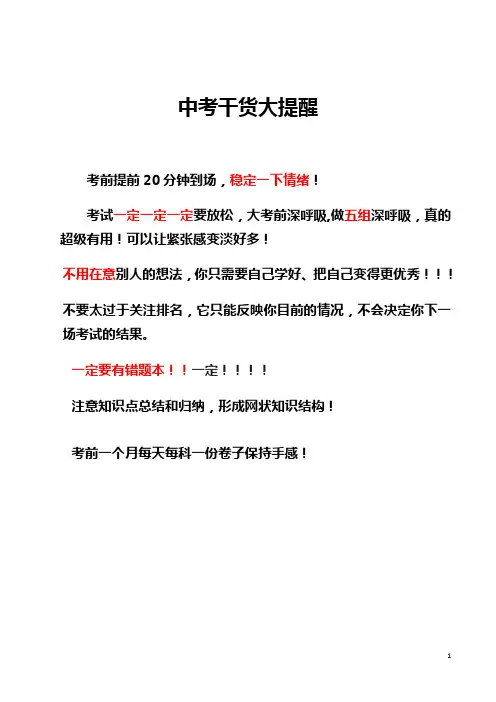 中考干货大提醒

考前提前 20 分钟到场，稳定一下情绪！

考试一定一定一定要放松，大考前深呼吸,做五组深呼吸，真的超级有用！可以让紧张感变淡好多！

不用在意别人的想法，你只需要自己学好、把自己变得更优秀！！！

不要太过于关注排名，它只能反映你目前的情况，不会决定你下一场考试的结果。

一定要有错题本！！一定！！！！

注意知识点总结和归纳，形成网状知识结构！

考前一个月每天每科一份卷子保持手感！

1